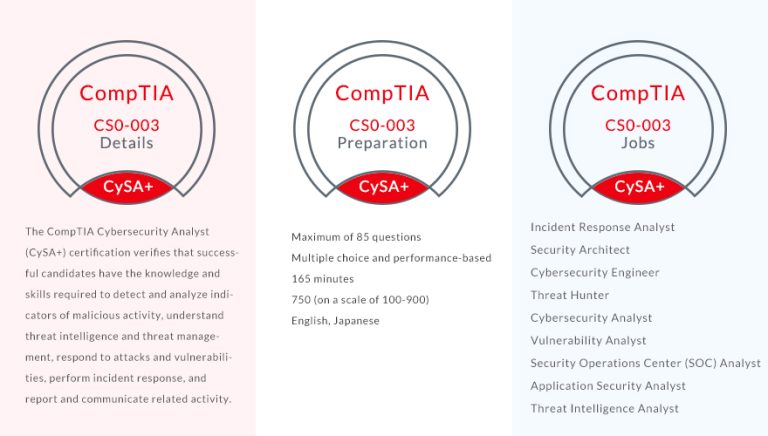 CompTIA
CS0-003
Details
CySA+

The CompTIA Cybersecurity Analyst (CySA+) certification verifies that successful candidates have the knowledge and skills required to detect and analyze indicators of malicious activity, understand threat intelligence and threat management, respond to attacks and vulnerabilities, perform incident response, and report and communicate related activity.

CompTIA
CS0-003
Preparation
CySA+

Maximum of 85 questions
Multiple choice and performance-based
165 minutes
750 (on a scale of 100-900)
English, Japanese

CompTIA
CS0-003
Jobs
CySA+

Incident Response Analyst
Security Architect
Cybersecurity Engineer
Threat Hunter
Cybersecurity Analyst
Vulnerability Analyst
Security Operations Center (SOC) Analyst
Application Security Analyst
Threat Intelligence Analyst